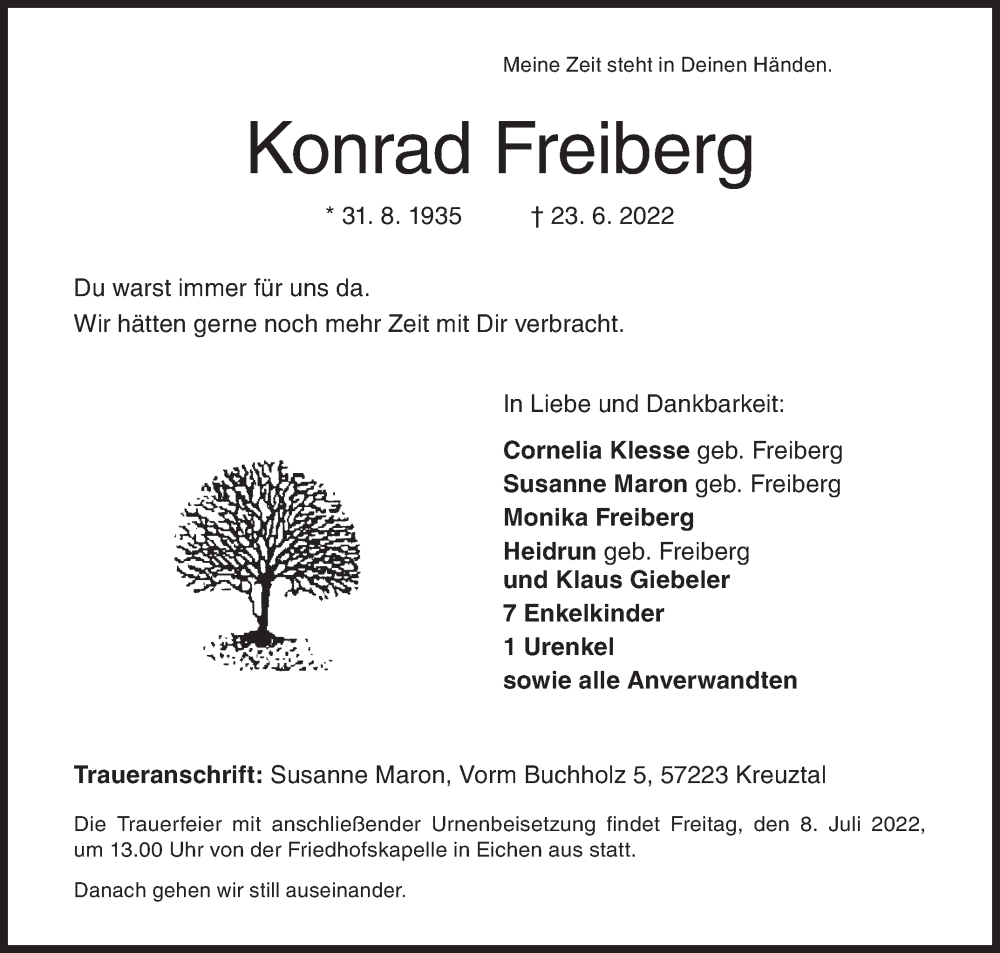 Meine Zeit steht in Deinen Händen.

Konrad Freiberg

* 31. 8. 1935 † 23. 6. 2022

Du warst immer für uns da.
Wir hätten gerne noch mehr Zeit mit Dir verbracht.

In Liebe und Dankbarkeit:

Cornelia Klesse geb. Freiberg
Susanne Maron geb. Freiberg
Monika Freiberg
Heidrun geb. Freiberg
und Klaus Giebeler
7 Enkelkinder
1 Urenkel
sowie alle Anverwandten

Traueranschrift: Susanne Maron, Vorm Buchholz 5, 57223 Kreuztal

Die Trauerfeier mit anschließender Urnenbeisetzung findet Freitag, den 8. Juli 2022, um 13.00 Uhr von der Friedhofskapelle in Eichen aus statt.

Danach gehen wir still auseinander.